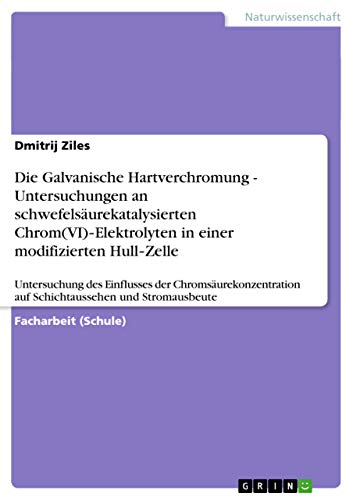 Naturwissenschaft

Dmitrij Ziles

Die Galvanische Hartverchromung - Untersuchungen an schwefelsäurekatalysierten Chrom(VI)-Elektrolyten in einer modifizierten Hull-Zelle

Untersuchung des Einflusses der Chromsäurekonzentration auf Schichtaussehen und Stromausbeute

Facharbeit (Schule)

GRIN